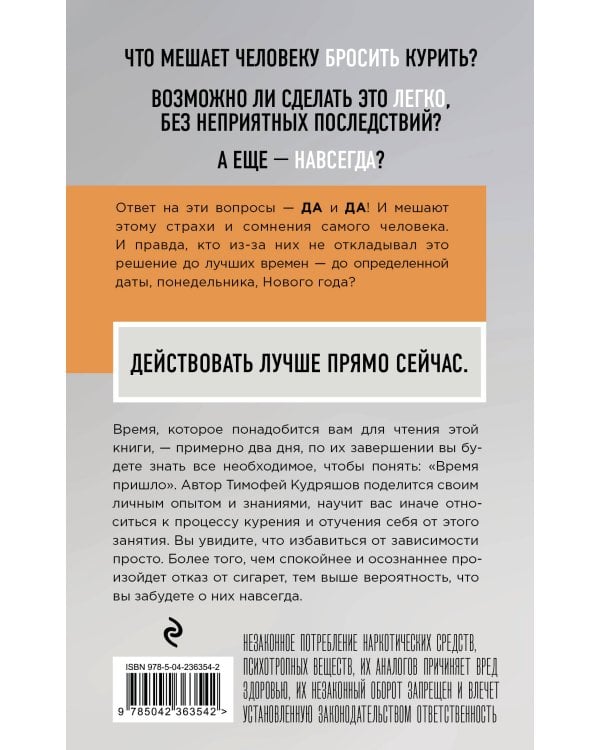 ЧТО МЕШАЕТ ЧЕЛОВЕКУ БРОСИТЬ КУРИТЬ?

ВОЗМОЖНО ЛИ СДЕЛАТЬ ЭТО ЛЕГКО, БЕЗ НЕПРИЯТНЫХ ПОСЛЕДСТВИЙ?

А ЕЩЕ — НАВСЕГДА?

Ответ на эти вопросы — ДА и ДА! И мешают этому страхи и сомнения самого человека. И правда, кто из-за них не откладывал это решение до лучших времен — до определенной даты, понедельника, Нового года?

ДЕЙСТВОВАТЬ ЛУЧШЕ ПРЯМО СЕЙЧАС.

Время, которое понадобится вам для чтения этой книги, — примерно два дня, по их завершении вы будете знать все необходимое, чтобы понять: «Время пришло». Автор Тимофей Кудряшов поделится своим личным опытом и знаниями, научит вас иначе относиться к процессу курения и отучения себя от этого занятия. Вы увидите, что избавиться от зависимости просто. Более того, чем спокойнее и осознаннее произойдет отказ от сигарет, тем выше вероятность, что вы забудете о них навсегда.

ISBN 978-5-04-236354-2

9 785042 363542 >

НЕЗАКОННОЕ ПОТРЕБЛЕНИЕ НАРКОТИЧЕСКИХ СРЕДСТВ, ПСИХОТРОПНЫХ ВЕЩЕСТВ, ИХ АНАЛОГОВ ПРИЧИНЯЕТ ВРЕД ЗДОРОВЬЮ, ИХ НЕЗАКОННЫЙ ОБОРОТ ЗАПРЕЩЕН И ВЛЕЧЕТ УСТАНОВЛЕННУЮ ЗАКОНОДАТЕЛЬСТВОМ ОТВЕТСТВЕННОСТЬ